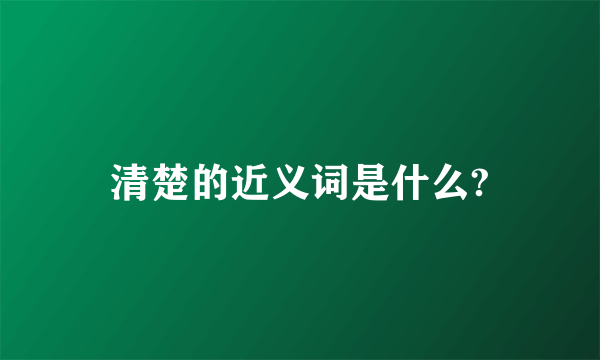 清楚的近义词是什么?